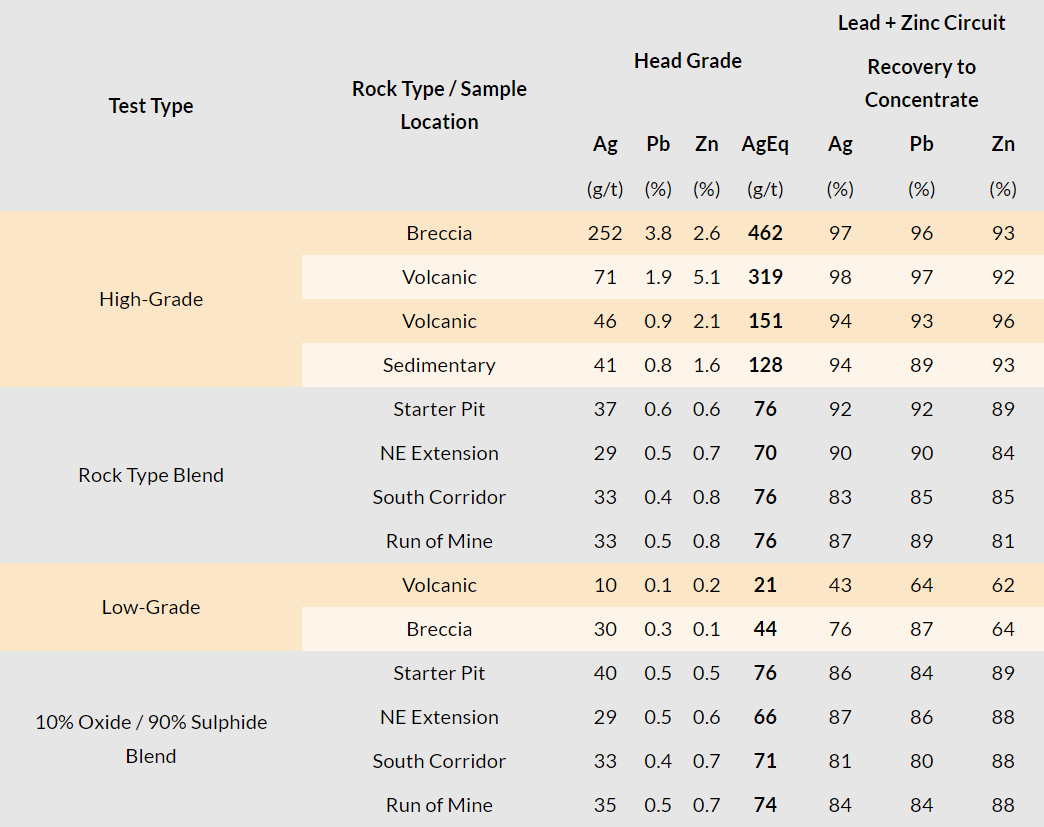 | Test Type | Rock Type / Sample Location | Head Grade |  |  |  | Lead + Zinc Circuit Recovery to Concentrate |  |  |
|---|---|---|---|---|---|---|---|---|
|  |  | Ag | Pb | Zn | AgEq | Ag | Pb | Zn |
|  |  | (g/t) | (%) | (%) | (g/t) | (%) | (%) | (%) |
| High-Grade | Breccia | 252 | 3.8 | 2.6 | 462 | 97 | 96 | 93 |
|  | Volcanic | 71 | 1.9 | 5.1 | 319 | 98 | 97 | 92 |
|  | Volcanic | 46 | 0.9 | 2.1 | 151 | 94 | 93 | 96 |
|  | Sedimentary | 41 | 0.8 | 1.6 | 128 | 94 | 89 | 93 |
| Rock Type Blend | Starter Pit | 37 | 0.6 | 0.6 | 76 | 92 | 92 | 89 |
|  | NE Extension | 29 | 0.5 | 0.7 | 70 | 90 | 90 | 84 |
|  | South Corridor | 33 | 0.4 | 0.8 | 76 | 83 | 85 | 85 |
|  | Run of Mine | 33 | 0.5 | 0.8 | 76 | 87 | 89 | 81 |
| Low-Grade | Volcanic | 10 | 0.1 | 0.2 | 21 | 43 | 64 | 62 |
|  | Breccia | 30 | 0.3 | 0.1 | 44 | 76 | 87 | 64 |
| 10% Oxide / 90% Sulphide Blend | Starter Pit | 40 | 0.5 | 0.5 | 76 | 86 | 84 | 89 |
|  | NE Extension | 29 | 0.5 | 0.6 | 66 | 87 | 86 | 88 |
|  | South Corridor | 33 | 0.4 | 0.7 | 71 | 81 | 80 | 88 |
|  | Run of Mine | 35 | 0.5 | 0.7 | 74 | 84 | 84 | 88 |